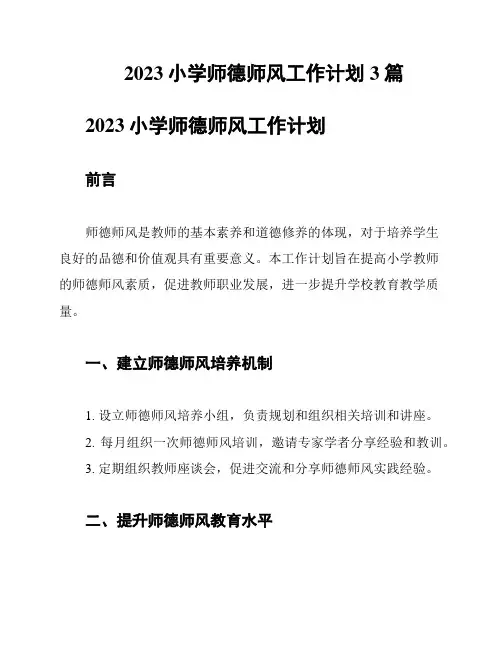 2023 小学师德师风工作计划 3 篇

2023 小学师德师风工作计划

前言

师德师风是教师的基本素养和道德修养的体现，对于培养学生良好的品德和价值观具有重要意义。本工作计划旨在提高小学教师的师德师风素质，促进教师职业发展，进一步提升学校教育教学质量。

一、建立师德师风培养机制

1. 设立师德师风培养小组，负责规划和组织相关培训和讲座。
2. 每月组织一次师德师风培训，邀请专家学者分享经验和教训。
3. 定期组织教师座谈会，促进交流和分享师德师风实践经验。

二、提升师德师风教育水平